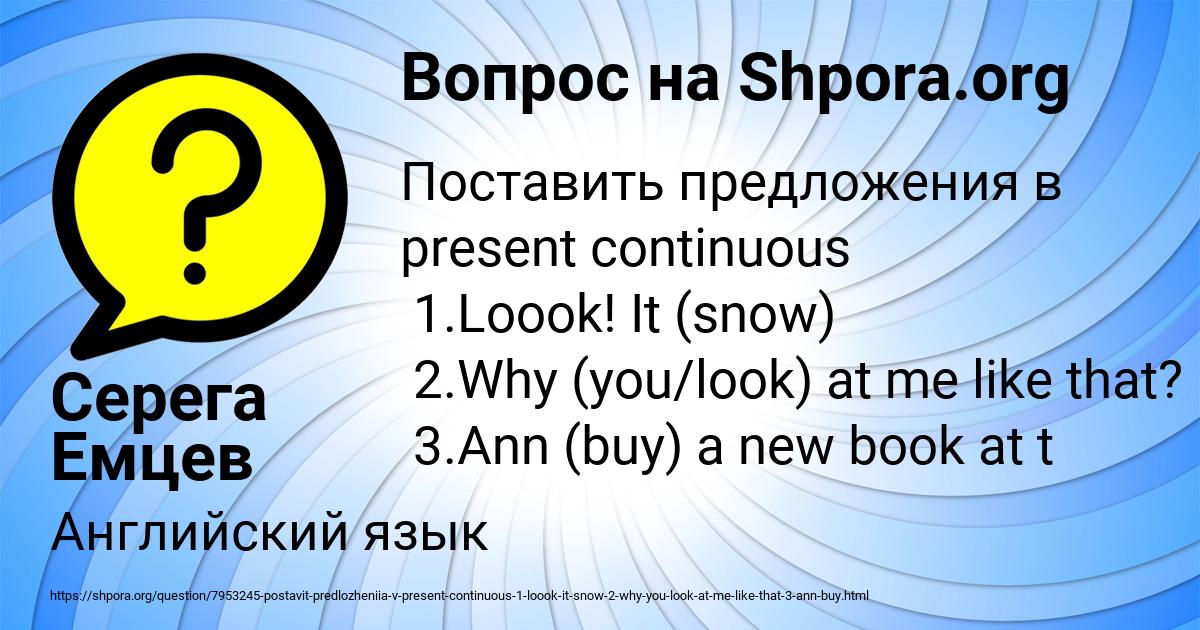 Вопрос на Shpora.org

Поставить предложения в present continuous
1.Loook! It (snow)
2.Why (you/look) at me like that?
3.Ann (buy) a new book at t

Серега Емцев

Английский язык

https://shpora.org/question/7953245-postavit-predlozheniia-v-present-continuous-1-loook-it-snow-2-why-you-look-at-me-like-that-3-ann-buy.html